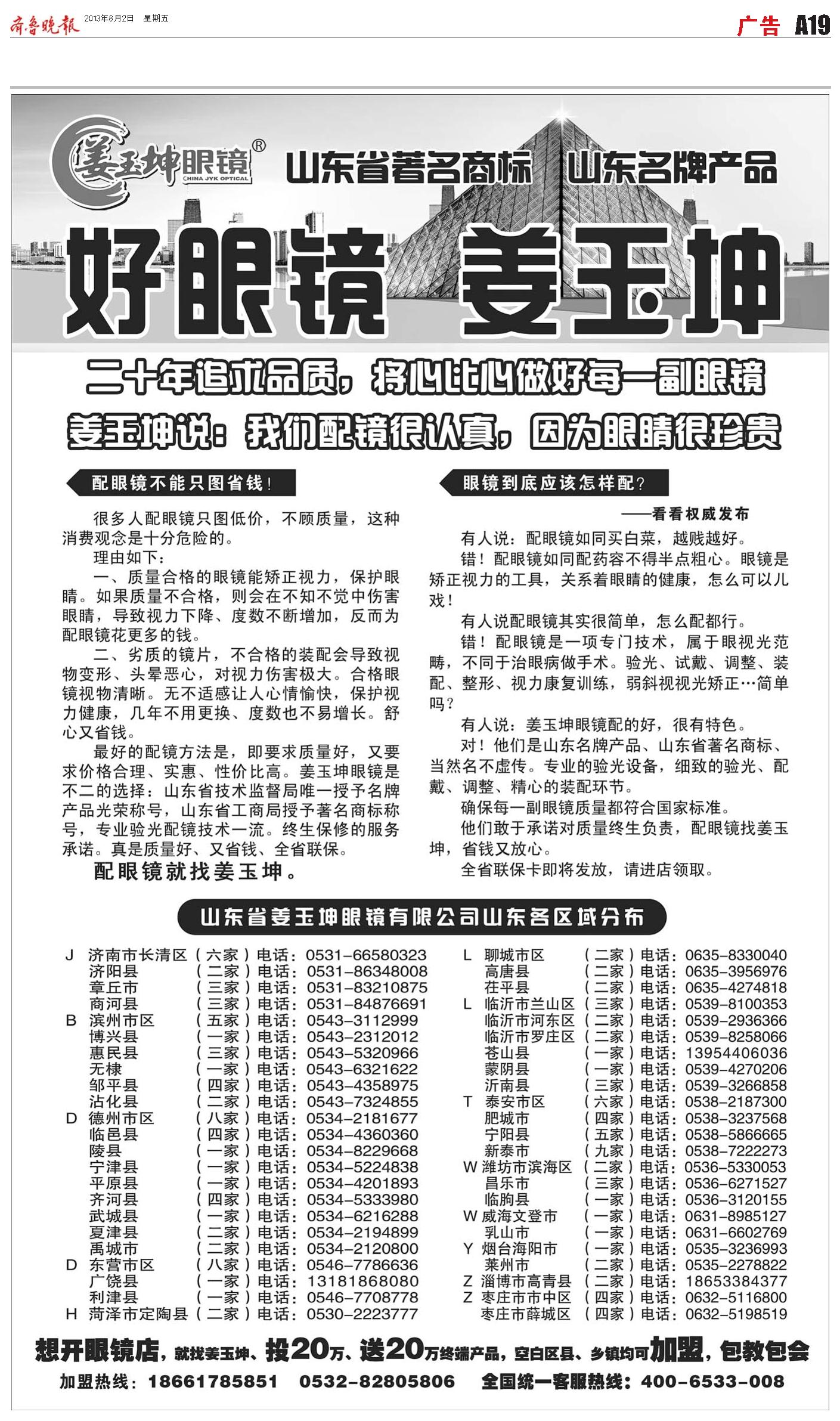 齐鲁晚报 2013年8月2日 星期五

广告 A19

姜玉坤眼镜®
CHINA JYK OPTICAL

山东省著名商标 山东名牌产品

好眼镜 姜玉坤

二十年追求品质，将心比心做好每一副眼镜

姜玉坤说：我们配镜很认真，因为眼睛很珍贵

配眼镜不能只图省钱！

很多人配眼镜只图低价，不顾质量，这种消费观念是十分危险的。

理由如下：

一、质量合格的眼镜能矫正视力，保护眼睛。如果质量不合格，则会在不知不觉中伤害眼睛，导致视力下降、度数不断增加，反而为配眼镜花更多的钱。

二、劣质的镜片，不合格的装配会导致视物变形、头晕恶心，对视力伤害极大。合格眼镜视物清晰。无不适感让人心情愉快，保护视力健康，几年不用更换、度数也不易增长。舒心又省钱。

最好的配镜方法是，即要求质量好，又要求价格合理、实惠、性价比高。姜玉坤眼镜是不二的选择：山东省技术监督局唯一授予名牌产品光荣称号，山东省工商局授予著名商标称号，专业验光配镜技术一流。终生保修的服务承诺。真是质量好、又省钱、全省联保。

配眼镜就找姜玉坤。

眼镜到底应该怎样配？

——看看权威发布

有人说：配眼镜如同买白菜，越贱越好。

错！配眼镜如同配药容不得半点粗心。眼镜是矫正视力的工具，关系着眼睛的健康，怎么可以儿戏！

有人说配眼镜其实很简单，怎么配都行。

错！配眼镜是一项专门技术，属于眼视光范畴，不同于治眼病做手术。验光、试戴、调整、装配、整形、视力康复训练，弱斜视视光矫正…简单吗？

有人说：姜玉坤眼镜配的好，很有特色。

对！他们是山东名牌产品、山东省著名商标、当然名不虚传。专业的验光设备，细致的验光、配戴、调整、精心的装配环节。

确保每一副眼镜质量都符合国家标准。

他们敢于承诺对质量终生负责，配眼镜找姜玉坤，省钱又放心。

全省联保卡即将发放，请进店领取。

山东省姜玉坤眼镜有限公司山东各区域分布

J 济南市长清区（六家）电话：0531-66580323
济阳县（二家）电话：0531-86348008
章丘市（三家）电话：0531-83210875
商河县（三家）电话：0531-84876691
B 滨州市区（五家）电话：0543-3112999
博兴县（一家）电话：0543-2312012
惠民县（三家）电话：0543-5320966
无棣（一家）电话：0543-6321622
邹平县（四家）电话：0543-4358975
沾化县（二家）电话：0543-7324855
D 德州市区（八家）电话：0534-2181677
临邑县（四家）电话：0534-4360360
陵县（一家）电话：0534-8229668
宁津县（一家）电话：0534-5224838
平原县（一家）电话：0534-4201893
齐河县（四家）电话：0534-5333980
武城县（一家）电话：0534-6216288
夏津县（二家）电话：0534-2194899
禹城市（二家）电话：0534-2120800
D 东营市区（八家）电话：0546-7786636
广饶县（一家）电话：13181868080
利津县（一家）电话：0546-7708778
H 菏泽市定陶县（二家）电话：0530-2223777

L 聊城市区（二家）电话：0635-8330040
高唐县（二家）电话：0635-3956976
茌平县（二家）电话：0635-4274818
L 临沂市兰山区（三家）电话：0539-8100353
临沂市河东区（二家）电话：0539-2936366
临沂市罗庄区（二家）电话：0539-8258066
苍山县（一家）电话：13954406036
蒙阴县（一家）电话：0539-4270206
沂南县（三家）电话：0539-3266858
T 泰安市区（六家）电话：0538-2187300
肥城市（四家）电话：0538-3237568
宁阳县（五家）电话：0538-5866665
新泰市（九家）电话：0538-7222273
W 潍坊市滨海区（二家）电话：0536-5330053
昌乐市（三家）电话：0536-6271527
临朐县（一家）电话：0536-3120155
W 威海文登市（一家）电话：0631-8985127
乳山市（一家）电话：0631-6602769
Y 烟台海阳市（一家）电话：0535-3236993
莱州市（二家）电话：0535-2278822
Z 淄博市高青县（二家）电话：18653384377
Z 枣庄市市中区（四家）电话：0632-5116800
枣庄市薛城区（四家）电话：0632-5198519

想开眼镜店，就找姜玉坤、投20万、送20万终端产品，空白区县、乡镇均可加盟，包教包会

加盟热线：18661785851 0532-82805806 全国统一客服热线：400-6533-008